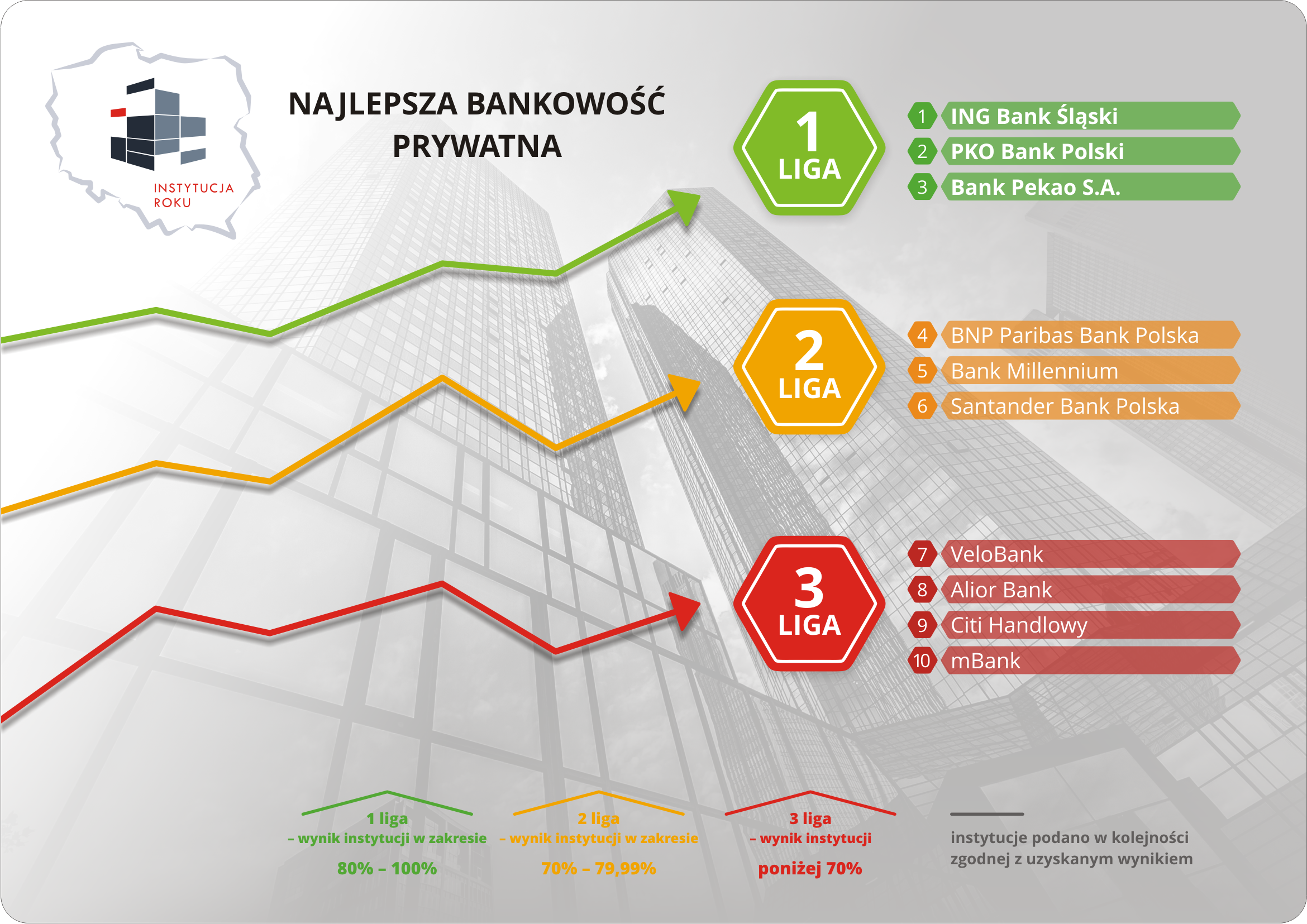 INSTYTUCJA ROKU

NAJLEPSZA BANKOWOŚĆ PRYWATNA

1 LIGA

1 ING Bank Śląski
2 PKO Bank Polski
3 Bank Pekao S.A.

2 LIGA

4 BNP Paribas Bank Polska
5 Bank Millennium
6 Santander Bank Polska

3 LIGA

7 VeloBank
8 Alior Bank
9 Citi Handlowy
10 mBank

1 liga
– wynik instytucji w zakresie
80% – 100%

2 liga
– wynik instytucji w zakresie
70% – 79,99%

3 liga
– wynik instytucji
poniżej 70%

instytucje podano w kolejności zgodnej z uzyskanym wynikiem